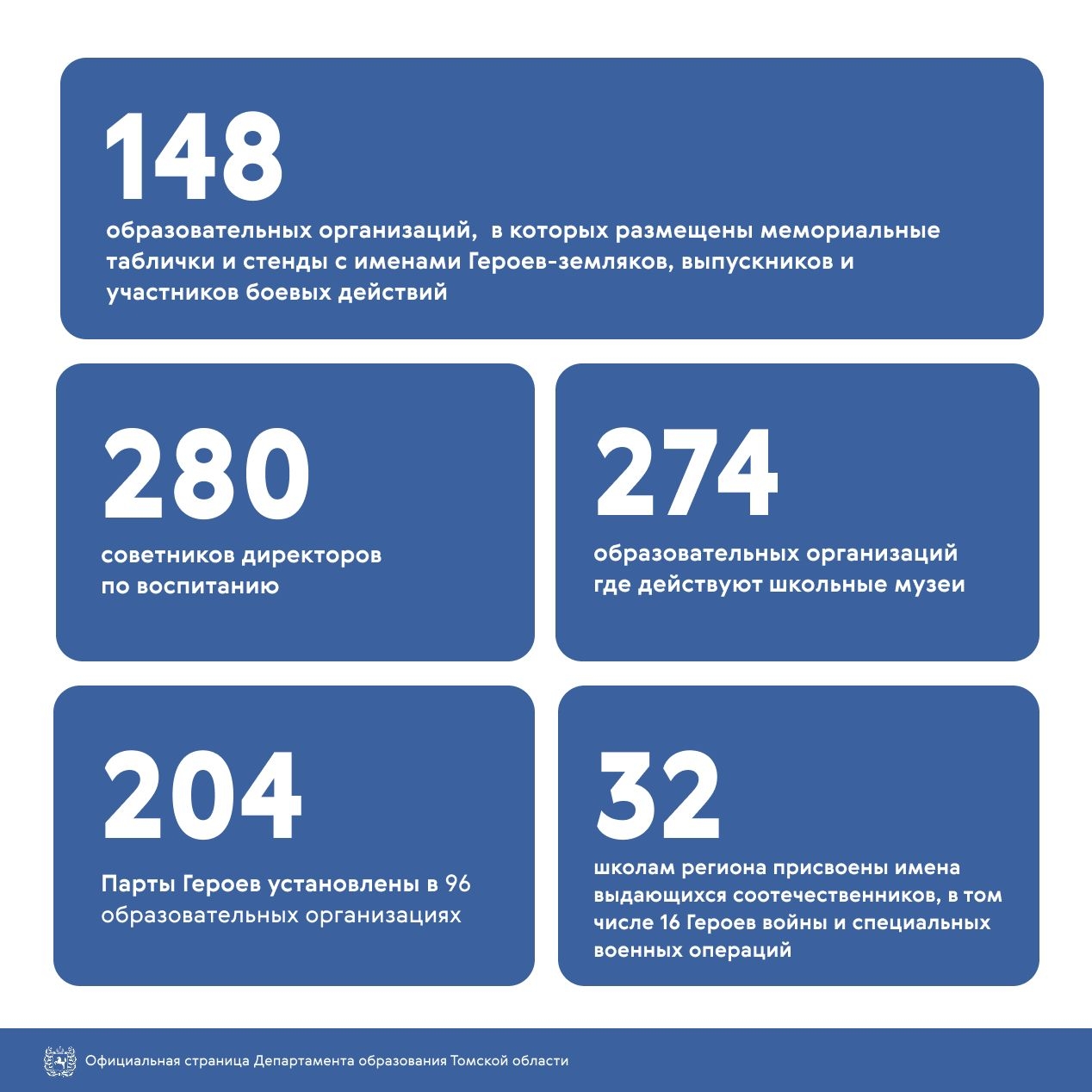 148

образовательных организаций,  в которых размещены мемориальные таблички и стенды с именами Героев-земляков, выпускников и участников боевых действий

280

советников директоров по воспитанию

274

образовательных организаций где действуют школьные музеи

204

Парты Героев установлены в 96 образовательных организациях

32

школам региона присвоены имена выдающихся соотечественников, в том числе 16 Героев войны и специальных военных операций

Официальная страница Департамента образования Томской области